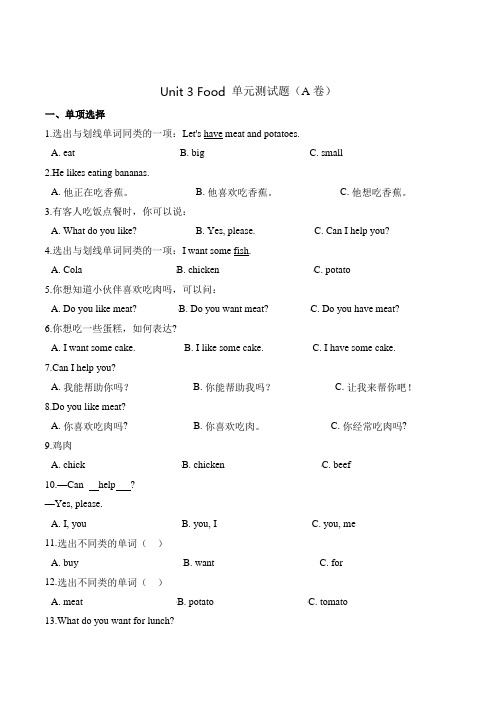 Unit 3 Food 单元测试题（A 卷）

一、单项选择

1.选出与划线单词同类的一项：Let's have meat and potatoes.

A. eat B. big C. small

2.He likes eating bananas.

A. 他正在吃香蕉。 B. 他喜欢吃香蕉。 C. 他想吃香蕉。

3.有客人吃饭点餐时，你可以说：

A. What do you like? B. Yes, please. C. Can I help you?

4.选出与划线单词同类的一项：I want some fish.

A. Cola B. chicken C. potato

5.你想知道小伙伴喜欢吃肉吗，可以问：

A. Do you like meat? B. Do you want meat? C. Do you have meat?

6.你想吃一些蛋糕，如何表达?

A. I want some cake. B. I like some cake. C. I have some cake.

7.Can I help you?

A. 我能帮助你吗？ B. 你能帮助我吗？ C. 让我来帮你吧！

8.Do you like meat?

A. 你喜欢吃肉吗? B. 你喜欢吃肉。 C. 你经常吃肉吗?

9.鸡肉

A. chick B. chicken C. beef

10.—Can __help___?

—Yes, please.

A. I, you B. you, I C. you, me

11.选出不同类的单词（ ）

A. buy B. want C. for

12.选出不同类的单词（ ）

A. meat B. potato C. tomato

13.What do you want for lunch?